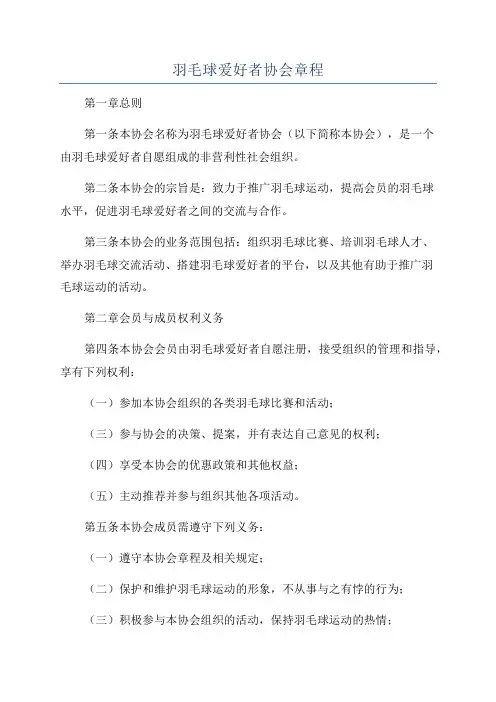 羽毛球爱好者协会章程

第一章总则

第一条本协会名称为羽毛球爱好者协会（以下简称本协会），是一个由羽毛球爱好者自愿组成的非营利性社会组织。

第二条本协会的宗旨是：致力于推广羽毛球运动，提高会员的羽毛球水平，促进羽毛球爱好者之间的交流与合作。

第三条本协会的业务范围包括：组织羽毛球比赛、培训羽毛球人才、举办羽毛球交流活动、搭建羽毛球爱好者的平台，以及其他有助于推广羽毛球运动的活动。

第二章会员与成员权利义务

第四条本协会会员由羽毛球爱好者自愿注册，接受组织的管理和指导，享有下列权利：

（一）参加本协会组织的各类羽毛球比赛和活动；

（三）参与协会的决策、提案，并有表达自己意见的权利；

（四）享受本协会的优惠政策和其他权益；

（五）主动推荐并参与组织其他各项活动。

第五条本协会成员需遵守下列义务：

（一）遵守本协会章程及相关规定；

（二）保护和维护羽毛球运动的形象，不从事与之有悖的行为；

（三）积极参与本协会组织的活动，保持羽毛球运动的热情；